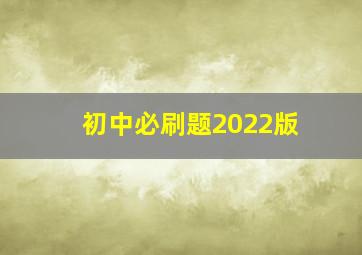 初中必刷题2022版